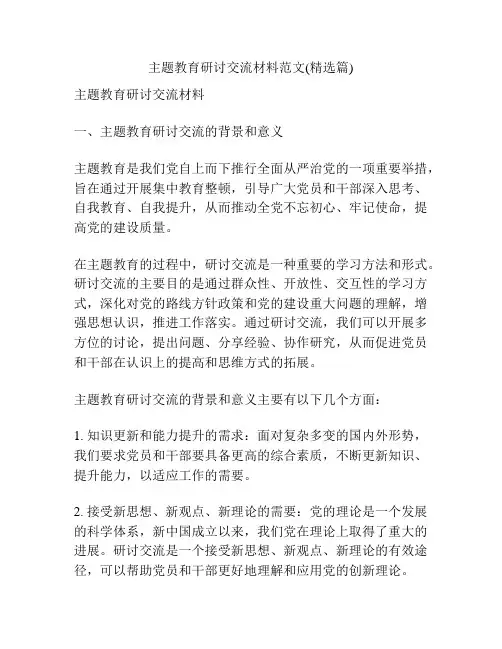 主题教育研讨交流材料范文(精选篇)

主题教育研讨交流材料

一、主题教育研讨交流的背景和意义

主题教育是我们党自上而下推行全面从严治党的一项重要举措，旨在通过开展集中教育整顿，引导广大党员和干部深入思考、自我教育、自我提升，从而推动全党不忘初心、牢记使命，提高党的建设质量。

在主题教育的过程中，研讨交流是一种重要的学习方法和形式。研讨交流的主要目的是通过群众性、开放性、交互性的学习方式，深化对党的路线方针政策和党的建设重大问题的理解，增强思想认识，推进工作落实。通过研讨交流，我们可以开展多方位的讨论，提出问题、分享经验、协作研究，从而促进党员和干部在认识上的提高和思维方式的拓展。

主题教育研讨交流的背景和意义主要有以下几个方面：

1. 知识更新和能力提升的需求：面对复杂多变的国内外形势，我们要求党员和干部要具备更高的综合素质，不断更新知识、提升能力，以适应工作的需要。

2. 接受新思想、新观点、新理论的需要：党的理论是一个发展的科学体系，新中国成立以来，我们党在理论上取得了重大的进展。研讨交流是一个接受新思想、新观点、新理论的有效途径，可以帮助党员和干部更好地理解和应用党的创新理论。